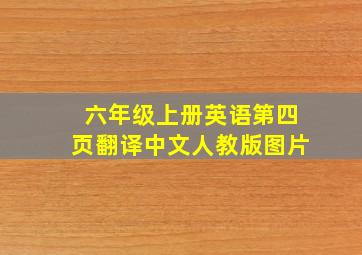 六年级上册英语第四页翻译中文人教版图片